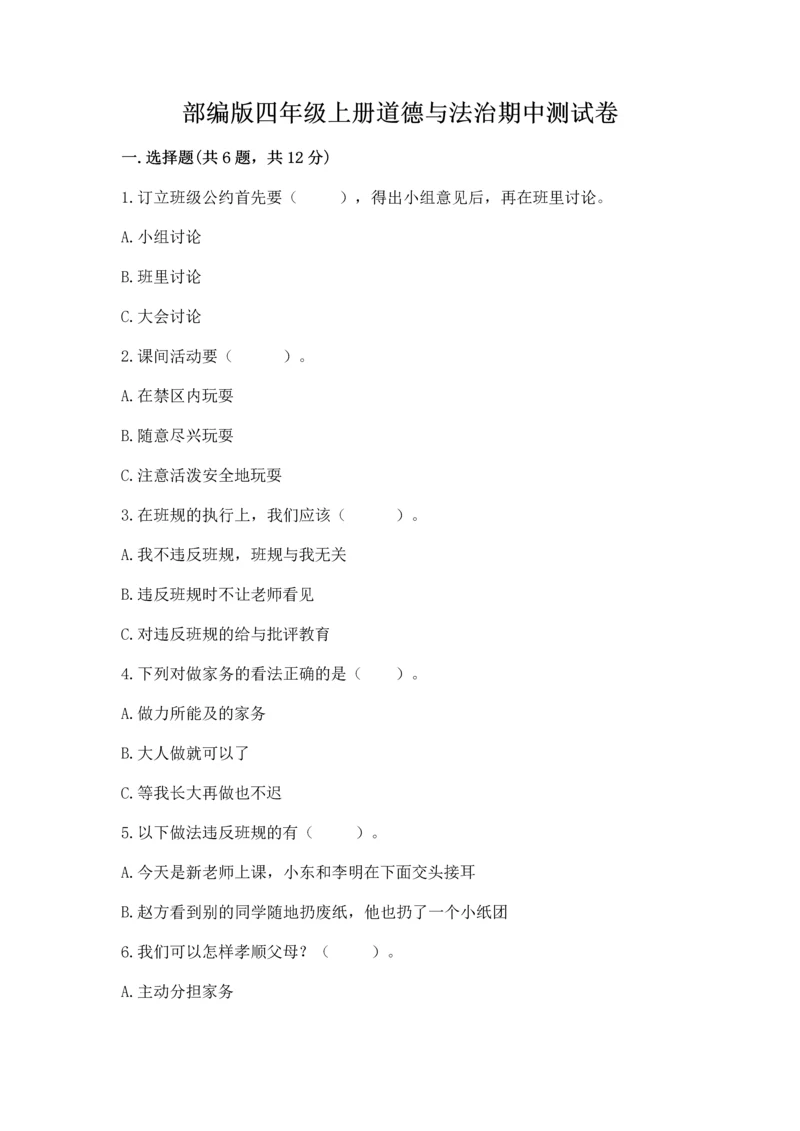 部编版四年级上册道德与法治期中测试卷

一.选择题(共6题，共12分)

1.订立班级公约首先要（　　），得出小组意见后，再在班里讨论。

A.小组讨论

B.班里讨论

C.大会讨论

2.课间活动要（　　）。

A.在禁区内玩耍

B.随意尽兴玩耍

C.注意活泼安全地玩耍

3.在班规的执行上，我们应该（　　）。

A.我不违反班规，班规与我无关

B.违反班规时不让老师看见

C.对违反班规的给与批评教育

4.下列对做家务的看法正确的是（　　）。

A.做力所能及的家务

B.大人做就可以了

C.等我长大再做也不迟

5.以下做法违反班规的有（　　）。

A.今天是新老师上课，小东和李明在下面交头接耳

B.赵方看到别的同学随地扔废纸，他也扔了一个小纸团

6.我们可以怎样孝顺父母？（　　）。

A.主动分担家务